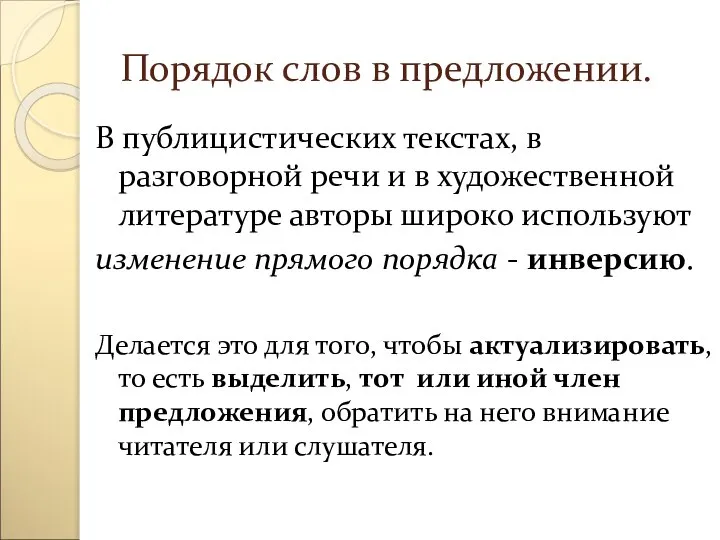 Порядок слов в предложении.

В публицистических текстах, в разговорной речи и в художественной литературе авторы широко используют изменение прямого порядка - инверсию.

Делается это для того, чтобы актуализировать, то есть выделить, тот или иной член предложения, обратить на него внимание читателя или слушателя.